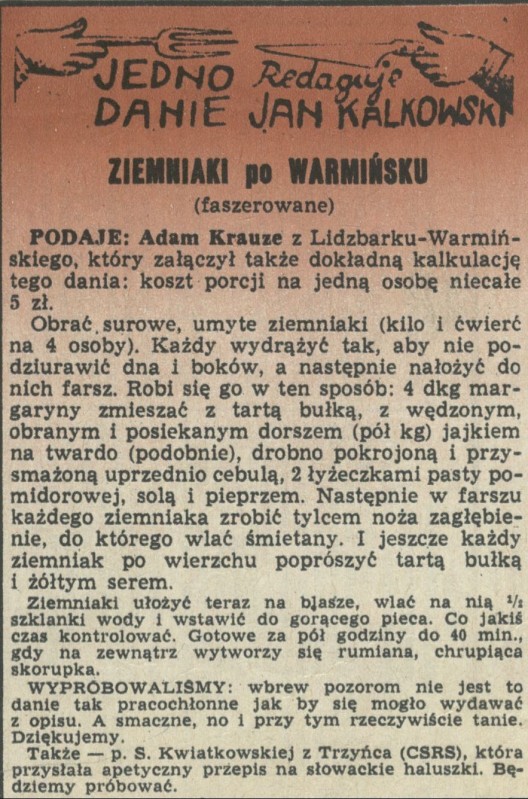 JEDNO DANIE Redaguje JAN KALKOWSKI

ZIEMNIAKI po WARMIŃSKU
(faszerowane)

PODAJE: Adam Krauze z Lidzbarku-Warmińskiego, który załączył także dokładną kalkulację tego dania: koszt porcji na jedną osobę niecałe 5 zł.

Obrać surowe, umyte ziemniaki (kilo i ćwierć na 4 osoby). Każdy wydrążyć tak, aby nie podziurawić dna i boków, a następnie nałożyć do nich farsz. Robi się go w ten sposób: 4 dkg margaryny zmieszać z tartą bułką, z wędzonym, obranym i posiekanym dorszem (pół kg) jajkiem na twardo (podobnie), drobno pokrojoną i przysmażoną uprzednio cebulą, 2 łyżeczkami pasty pomidorowej, solą i pieprzem. Następnie w farszu każdego ziemniaka zrobić tylcem noża zagłębienie, do którego wlać śmietany. I jeszcze każdy ziemniak po wierzchu poprószyć tartą bułką i żółtym serem.

Ziemniaki ułożyć teraz na blasze, wlać na nią $\frac{1}{2}$ szklanki wody i wstawić do gorącego pieca. Co jakiś czas kontrolować. Gotowe za pół godziny do 40 min., gdy na zewnątrz wytworzy się rumiana, chrupiąca skorupka.

WYPRÓBOWALIŚMY: wbrew pozorom nie jest to danie tak pracochłonne jak by się mogło wydawać z opisu. A smaczne, no i przy tym rzeczywiście tanie. Dziękujemy.

Także — p. S. Kwiatkowskiej z Trzyńca (CSRS), która przysłała apetyczny przepis na słowackie haluszki. Będziemy próbować.